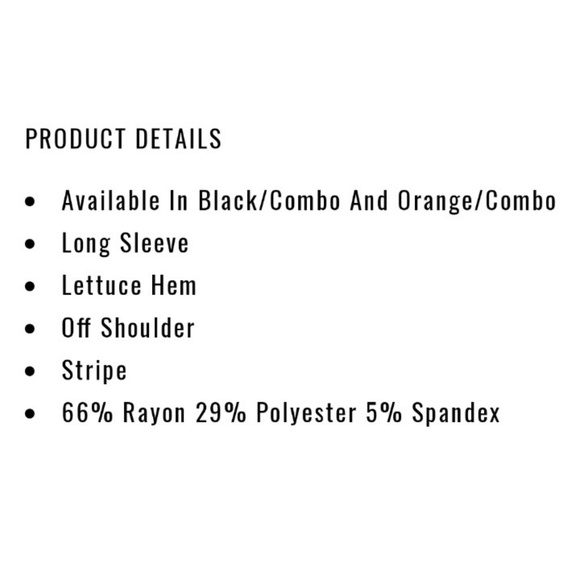 PRODUCT DETAILS

• Available In Black/Combo And Orange/Combo
• Long Sleeve
• Lettuce Hem
• Off Shoulder
• Stripe
• 66% Rayon 29% Polyester 5% Spandex